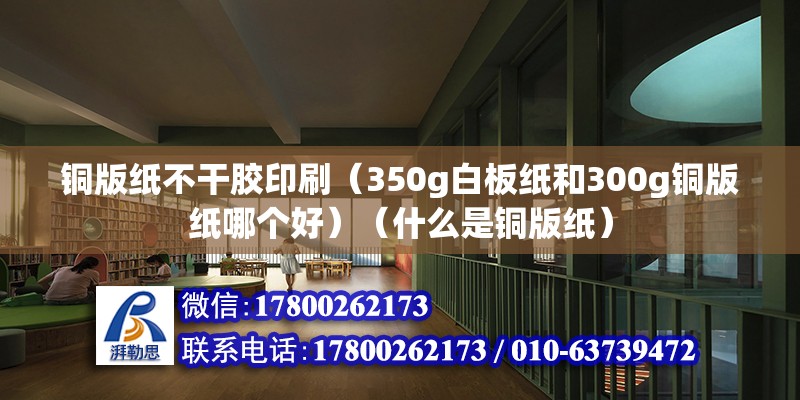 铜版纸不干胶印刷（350g白板纸和300g铜版纸哪个好）（什么是铜版纸）

湃勒思

微信：17800262173

联系电话：17800262173 / 010-63739472